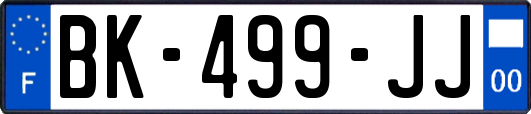 F
BK-499-JJ
00